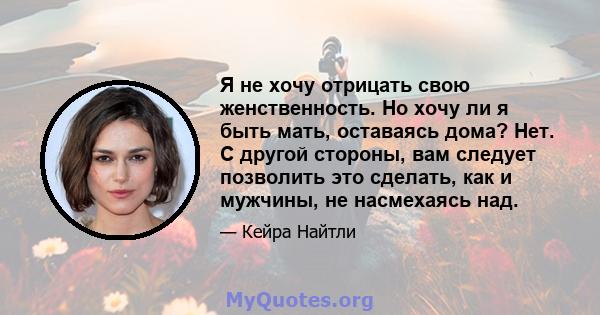 Я не хочу отрицать свою женственность. Но хочу ли я быть мать, оставаясь дома? Нет. С другой стороны, вам следует позволить это сделать, как и мужчины, не насмехаясь над.

— Кейра Найтли

MyQuotes.org